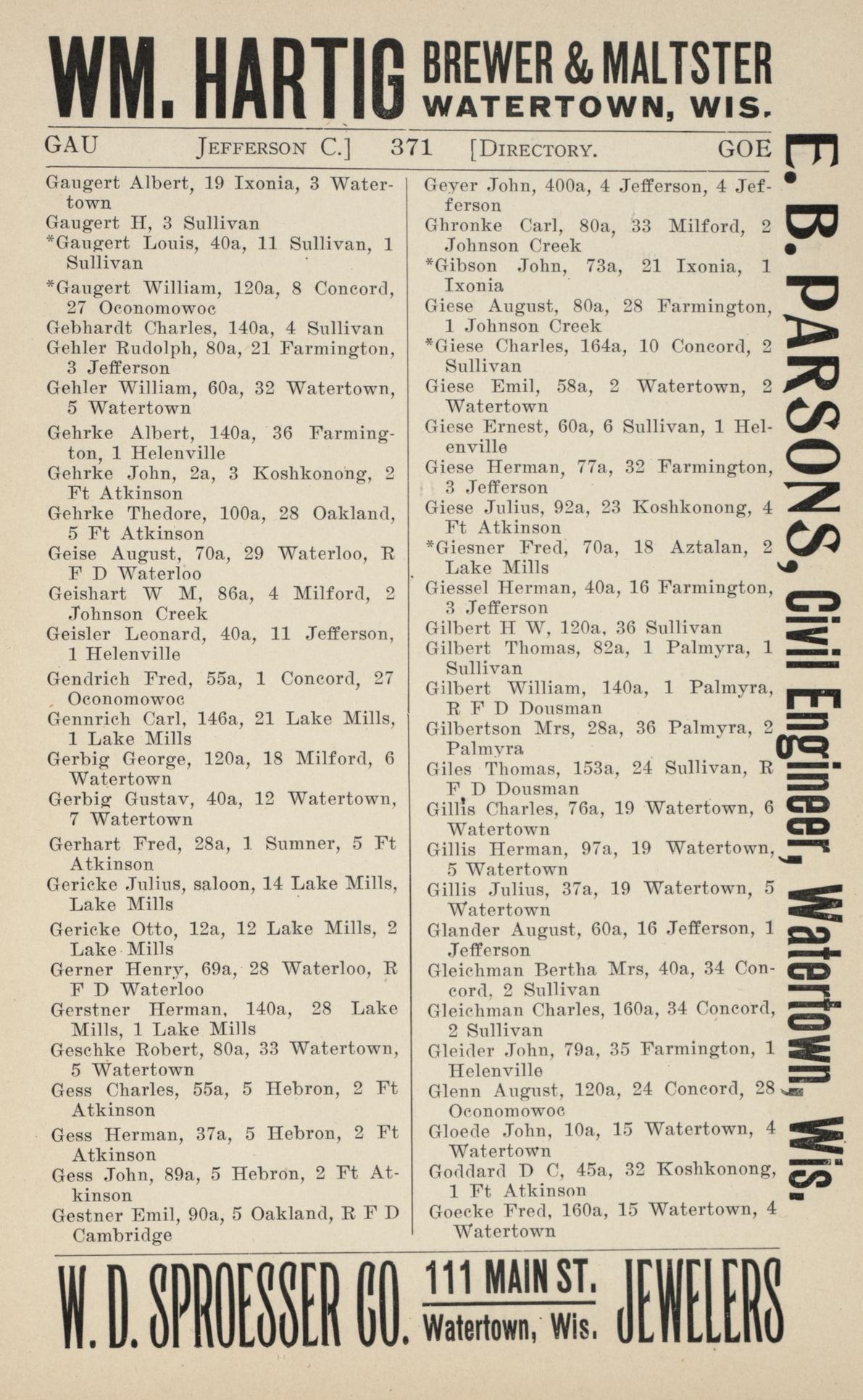 WM. HARTIG BREWER & MALTSTER WATERTOWN, WIS.

GAU JEFFERSON C.] 371 [DIRECTORY. GOE

Gaugert Albert, 19 Ixonia, 3 Watertown
Gaugert H, 3 Sullivan
*Gaugert Louis, 40a, 11 Sullivan, 1 Sullivan
*Gaugert William, 120a, 8 Concord, 27 Oconomowoc
Gebhardt Charles, 140a, 4 Sullivan
Gehler Rudolph, 80a, 21 Farmington, 3 Jefferson
Gehler William, 60a, 32 Watertown, 5 Watertown
Gehrke Albert, 140a, 36 Farmington, 1 Helenville
Gehrke John, 2a, 3 Koshkonong, 2 Ft Atkinson
Gehrke Thedore, 100a, 28 Oakland, 5 Ft Atkinson
Geise August, 70a, 29 Waterloo, R F D Waterloo
Geishart W M, 86a, 4 Milford, 2 Johnson Creek
Geisler Leonard, 40a, 11 Jefferson, 1 Helenville
Gendrich Fred, 55a, 1 Concord, 27 Oconomowoc
Gennrich Carl, 146a, 21 Lake Mills, 1 Lake Mills
Gerbig George, 120a, 18 Milford, 6 Watertown
Gerbig Gustav, 40a, 12 Watertown, 7 Watertown
Gerhart Fred, 28a, 1 Sumner, 5 Ft Atkinson
Gericke Julius, saloon, 14 Lake Mills, Lake Mills
Gericke Otto, 12a, 12 Lake Mills, 2 Lake Mills
Gerner Henry, 69a, 28 Waterloo, R F D Waterloo
Gerstner Herman, 140a, 28 Lake Mills, 1 Lake Mills
Geschke Robert, 80a, 33 Watertown, 5 Watertown
Gess Charles, 55a, 5 Hebron, 2 Ft Atkinson
Gess Herman, 37a, 5 Hebron, 2 Ft Atkinson
Gess John, 89a, 5 Hebron, 2 Ft Atkinson
Gestner Emil, 90a, 5 Oakland, R F D Cambridge

Geyer John, 400a, 4 Jefferson, 4 Jefferson
Ghronke Carl, 80a, 33 Milford, 2 Johnson Creek
*Gibson John, 73a, 21 Ixonia, 1 Ixonia
Giese August, 80a, 28 Farmington, 1 Johnson Creek
*Giese Charles, 164a, 10 Concord, 2 Sullivan
Giese Emil, 58a, 2 Watertown, 2 Watertown
Giese Ernest, 60a, 6 Sullivan, 1 Helenville
Giese Herman, 77a, 32 Farmington, 3 Jefferson
Giese Julius, 92a, 23 Koshkonong, 4 Ft Atkinson
*Giesner Fred, 70a, 18 Aztalan, 2 Lake Mills
Giessel Herman, 40a, 16 Farmington, 3 Jefferson
Gilbert H W, 120a, 36 Sullivan
Gilbert Thomas, 82a, 1 Palmyra, 1 Sullivan
Gilbert William, 140a, 1 Palmyra, R F D Dousman
Gilbertson Mrs, 28a, 36 Palmyra, 2 Palmyra
Giles Thomas, 153a, 24 Sullivan, R F D Dousman
Gillis Charles, 76a, 19 Watertown, 6 Watertown
Gillis Herman, 97a, 19 Watertown, 5 Watertown
Gillis Julius, 37a, 19 Watertown, 5 Watertown
Glander August, 60a, 16 Jefferson, 1 Jefferson
Gleichman Bertha Mrs, 40a, 34 Concord, 2 Sullivan
Gleichman Charles, 160a, 34 Concord, 2 Sullivan
Gleider John, 79a, 35 Farmington, 1 Helenville
Glenn August, 120a, 24 Concord, 28 Oconomowoc
Gloede John, 10a, 15 Watertown, 4 Watertown
Goddard D C, 45a, 32 Koshkonong, 1 Ft Atkinson
Goecke Fred, 160a, 15 Watertown, 4 Watertown

E. B. PARSONS, Civil Engineer, Watertown, Wis.

W. D. SPROESSER CO. 111 MAIN ST. Watertown, Wis. JEWELERS